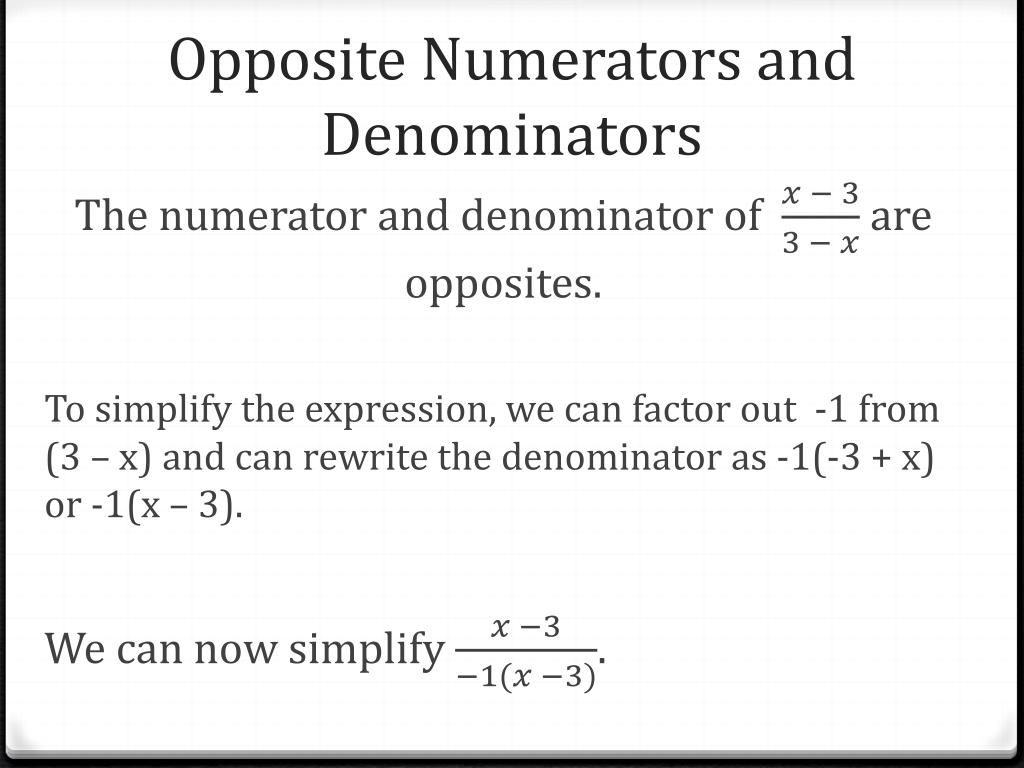 Opposite Numerators and Denominators

The numerator and denominator of $\frac{x-3}{3-x}$ are opposites.

To simplify the expression, we can factor out -1 from (3 – x) and can rewrite the denominator as -1(-3 + x) or -1(x – 3).

We can now simplify $\frac{x-3}{-1(x-3)}$.